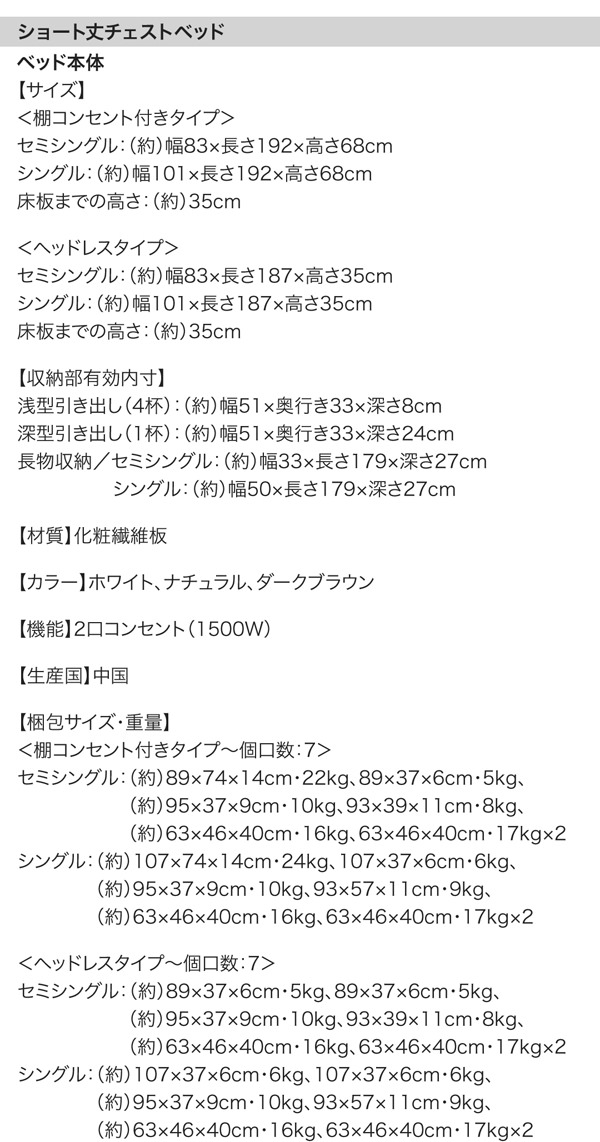 ショート丈チェストベッド

ベッド本体

【サイズ】
＜棚コンセント付きタイプ＞
セミシングル：(約)幅83×長さ192×高さ68cm
シングル：(約)幅101×長さ192×高さ68cm
床板までの高さ：(約)35cm

＜ヘッドレスタイプ＞
セミシングル：(約)幅83×長さ187×高さ35cm
シングル：(約)幅101×長さ187×高さ35cm
床板までの高さ：(約)35cm

【収納部有効内寸】
浅型引き出し(4杯)：(約)幅51×奥行き33×深さ8cm
深型引き出し(1杯)：(約)幅51×奥行き33×深さ24cm
長物収納／セミシングル：(約)幅33×長さ179×深さ27cm
シングル：(約)幅50×長さ179×深さ27cm

【材質】化粧繊維板

【カラー】ホワイト、ナチュラル、ダークブラウン

【機能】2口コンセント(1500W)

【生産国】中国

【梱包サイズ・重量】
＜棚コンセント付きタイプ～個口数：7＞
セミシングル：(約)89×74×14cm・22kg、89×37×6cm・5kg、
(約)95×37×9cm・10kg、93×39×11cm・8kg、
(約)63×46×40cm・16kg、63×46×40cm・17kg×2
シングル：(約)107×74×14cm・24kg、107×37×6cm・6kg、
(約)95×37×9cm・10kg、93×57×11cm・9kg、
(約)63×46×40cm・16kg、63×46×40cm・17kg×2

＜ヘッドレスタイプ～個口数：7＞
セミシングル：(約)89×37×6cm・5kg、89×37×6cm・5kg、
(約)95×37×9cm・10kg、93×39×11cm・8kg、
(約)63×46×40cm・16kg、63×46×40cm・17kg×2
シングル：(約)107×37×6cm・6kg、107×37×6cm・6kg、
(約)95×37×9cm・10kg、93×57×11cm・9kg、
(約)63×46×40cm・16kg、63×46×40cm・17kg×2